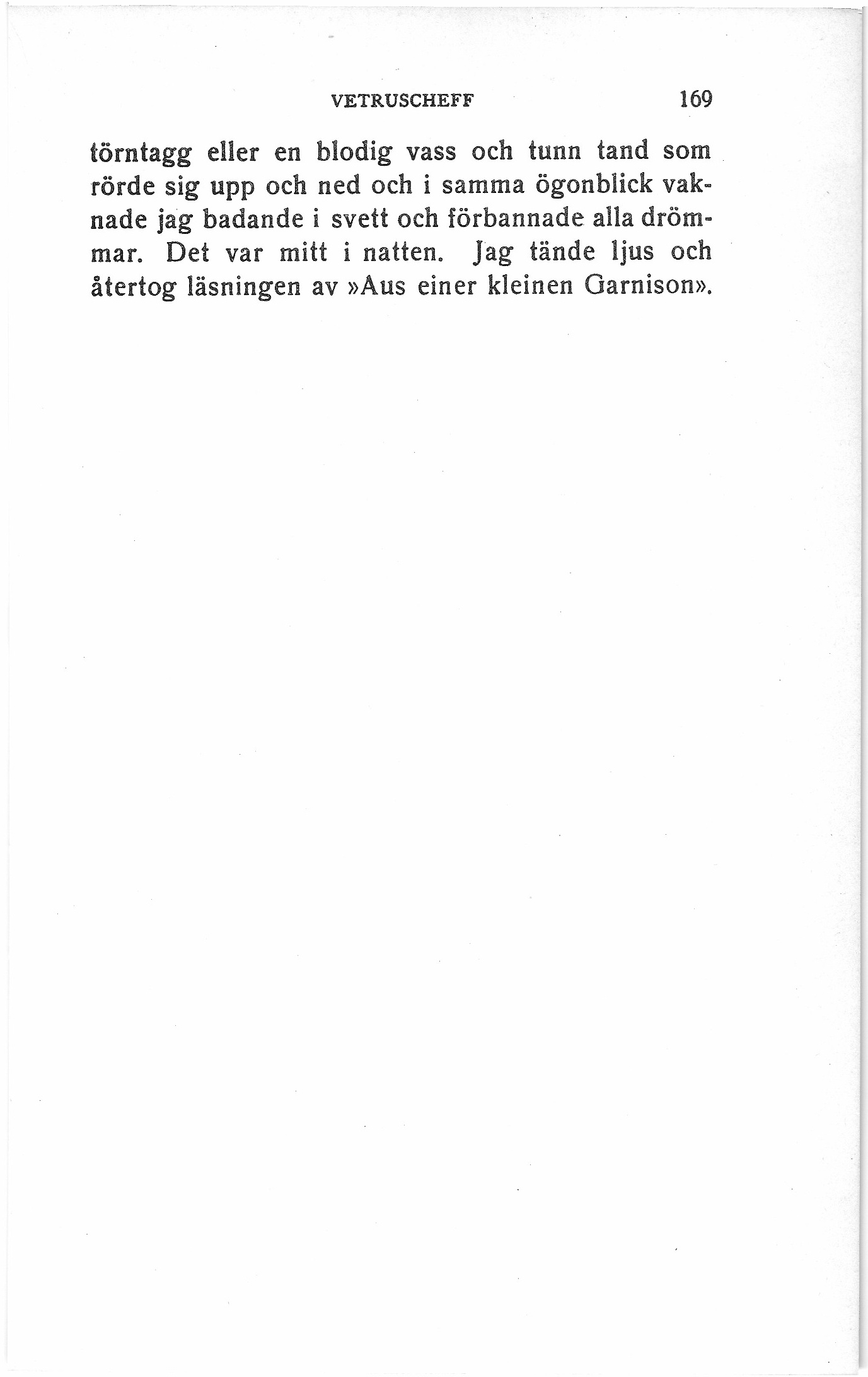 VETRUSCHEFF 169

törntagg eller en blodig vass och tunn tand som rörde sig upp och ned och i samma ögonblick vaknade jag badande i svett och förbannade alla drömmar. Det var mitt i natten. Jag tände ljus och återtog läsningen av »Aus einer kleinen Garnison».